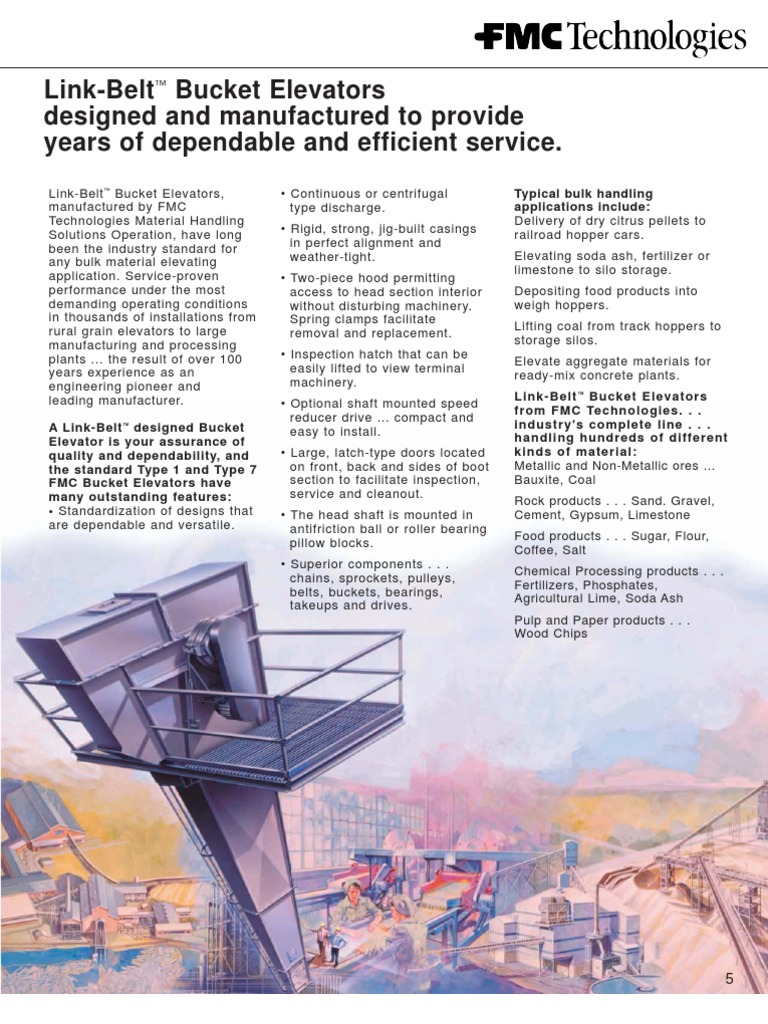 FMC Technologies

Link-Belt™ Bucket Elevators designed and manufactured to provide years of dependable and efficient service.

Link-Belt™ Bucket Elevators, manufactured by FMC Technologies Material Handling Solutions Operation, have long been the industry standard for any bulk material elevating application. Service-proven performance under the most demanding operating conditions in thousands of installations from rural grain elevators to large manufacturing and processing plants ... the result of over 100 years experience as an engineering pioneer and leading manufacturer.

A Link-Belt™ designed Bucket Elevator is your assurance of quality and dependability, and the standard Type 1 and Type 7 FMC Bucket Elevators have many outstanding features:
• Standardization of designs that are dependable and versatile.

• Continuous or centrifugal type discharge.

• Rigid, strong, jig-built casings in perfect alignment and weather-tight.

• Two-piece hood permitting access to head section interior without disturbing machinery. Spring clamps facilitate removal and replacement.

• Inspection hatch that can be easily lifted to view terminal machinery.

• Optional shaft mounted speed reducer drive ... compact and easy to install.

• Large, latch-type doors located on front, back and sides of boot section to facilitate inspection, service and cleanout.

• The head shaft is mounted in antifriction ball or roller bearing pillow blocks.

• Superior components . . . chains, sprockets, pulleys, belts, buckets, bearings, takeups and drives.

Typical bulk handling applications include:
Delivery of dry citrus pellets to railroad hopper cars.

Elevating soda ash, fertilizer or limestone to silo storage.

Depositing food products into weigh hoppers.

Lifting coal from track hoppers to storage silos.

Elevate aggregate materials for ready-mix concrete plants.

Link-Belt™ Bucket Elevators from FMC Technologies. . . industry's complete line . . . handling hundreds of different kinds of material:
Metallic and Non-Metallic ores ... Bauxite, Coal

Rock products . . . Sand. Gravel, Cement, Gypsum, Limestone

Food products . . . Sugar, Flour, Coffee, Salt

Chemical Processing products . . . Fertilizers, Phosphates, Agricultural Lime, Soda Ash

Pulp and Paper products . . . Wood Chips

5